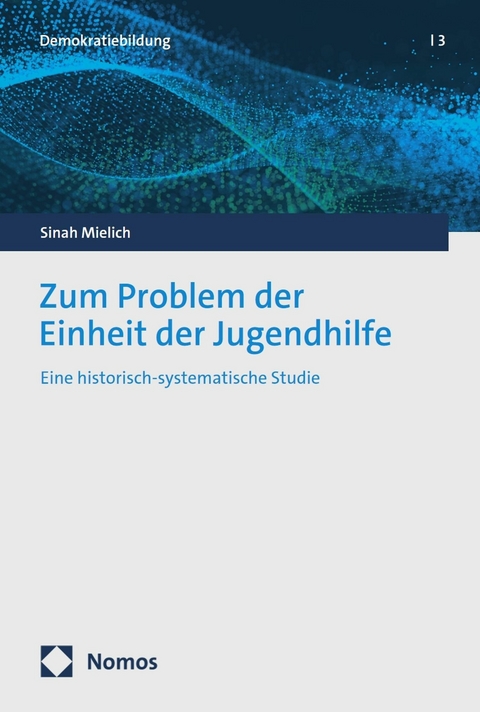 Demokratiebildung | 3

Sinah Mielich

Zum Problem der Einheit der Jugendhilfe

Eine historisch-systematische Studie

Nomos